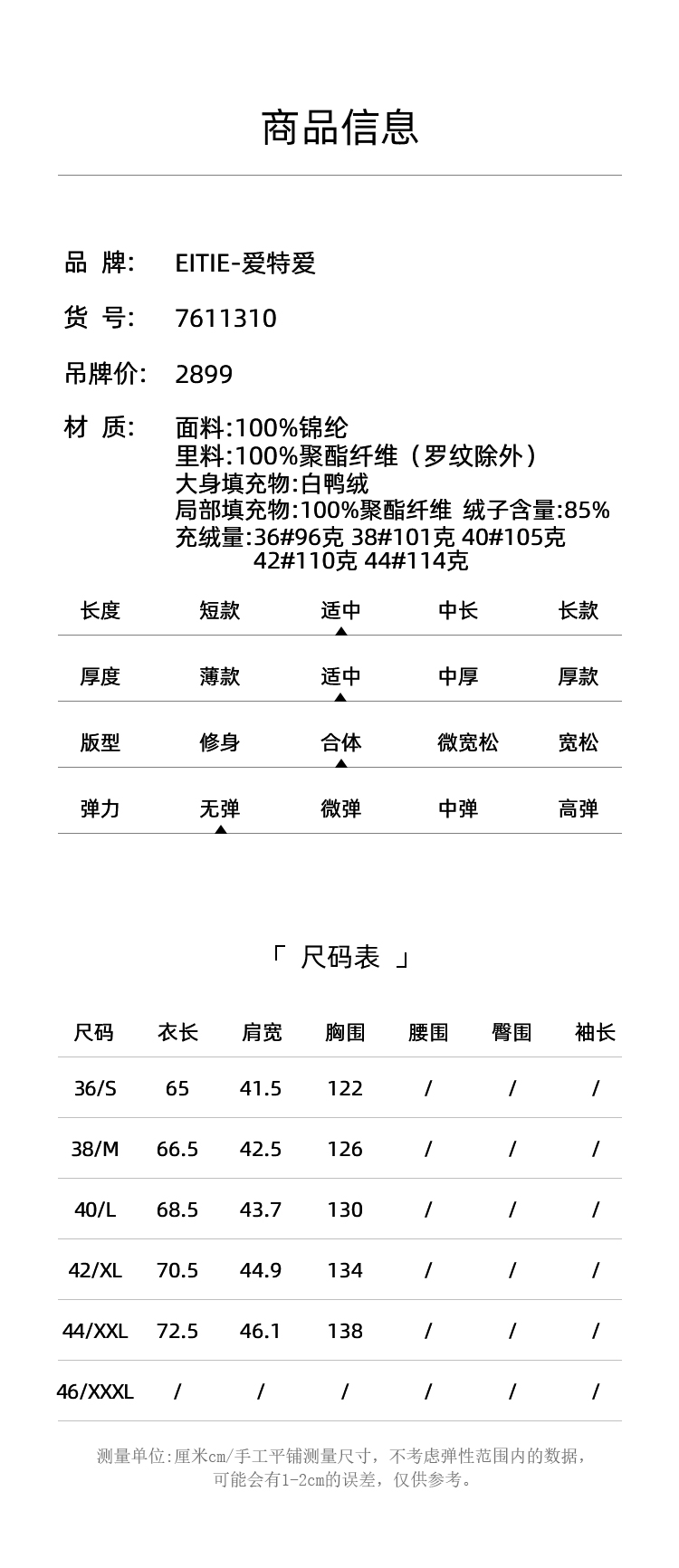 商品信息

品　牌:　EITIE-爱特爱

货　号:　7611310

吊牌价:　2899

材　质:　面料:100%锦纶
里料:100%聚酯纤维（罗纹除外）
大身填充物:白鸭绒
局部填充物:100%聚酯纤维 绒子含量:85%
充绒量:36#96克 38#101克 40#105克
42#110克 44#114克

| 长度 | 短款 | 适中 | 中长 | 长款 |
|---|---|---|---|---|
| 厚度 | 薄款 | 适中 | 中厚 | 厚款 |
| 版型 | 修身 | 合体 | 微宽松 | 宽松 |
| 弹力 | 无弹 | 微弹 | 中弹 | 高弹 |

「 尺码表 」

| 尺码 | 衣长 | 肩宽 | 胸围 | 腰围 | 臀围 | 袖长 |
|---|---|---|---|---|---|---|
| 36/S | 65 | 41.5 | 122 | / | / | / |
| 38/M | 66.5 | 42.5 | 126 | / | / | / |
| 40/L | 68.5 | 43.7 | 130 | / | / | / |
| 42/XL | 70.5 | 44.9 | 134 | / | / | / |
| 44/XXL | 72.5 | 46.1 | 138 | / | / | / |
| 46/XXXL | / | / | / | / | / | / |

测量单位:厘米cm/手工平铺测量尺寸，不考虑弹性范围内的数据，可能会有1-2cm的误差，仅供参考。